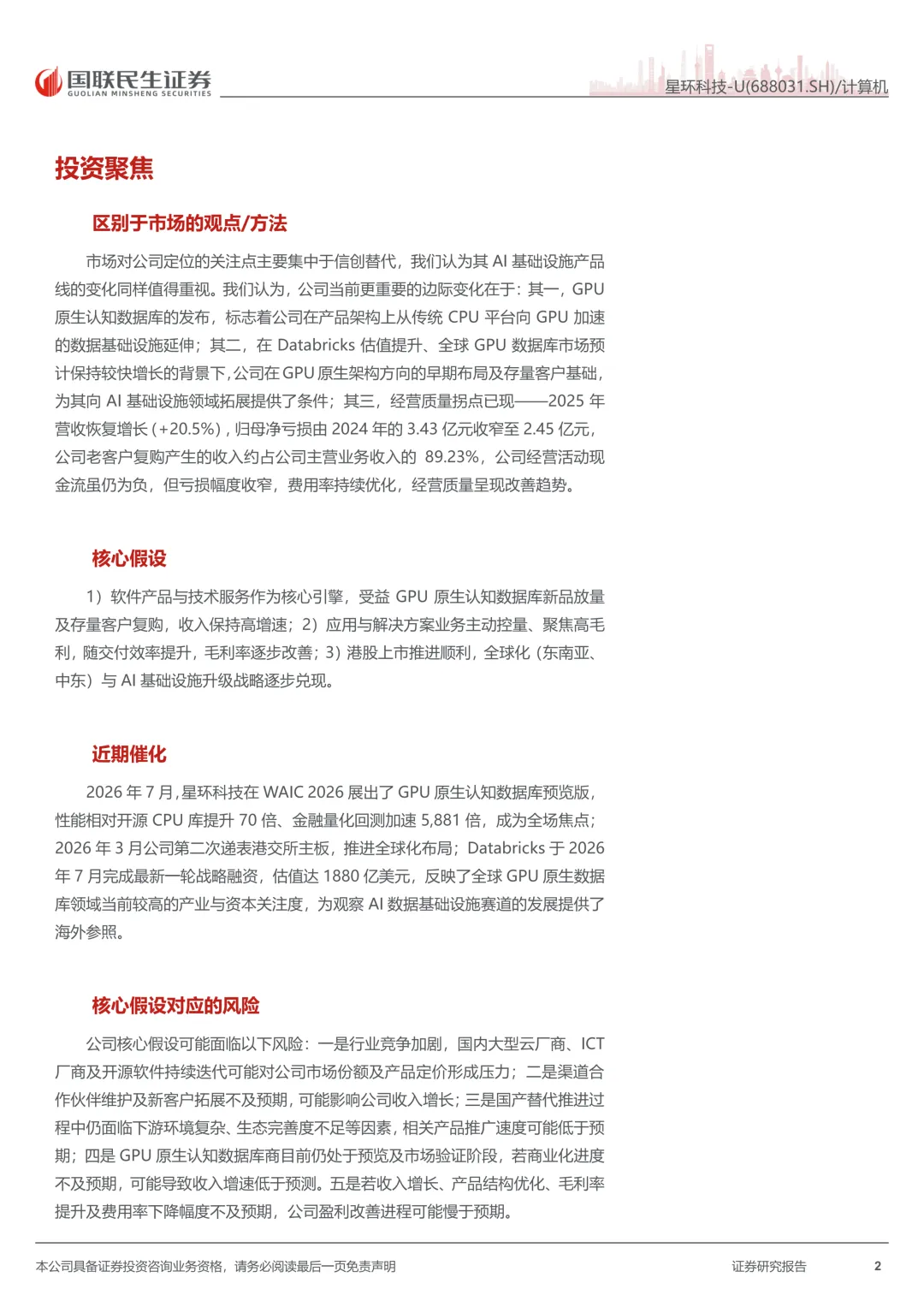 国联民生证券
GUOLIAN MINSHENG SECURITIES

星环科技-U(688031.SH)/计算机

投资聚焦

区别于市场的观点/方法

市场对公司定位的关注点主要集中于信创替代，我们认为其AI基础设施产品线的变化同样值得重视。我们认为，公司当前更重要的边际变化在于：其一，GPU原生认知数据库的发布，标志着公司在产品架构上从传统CPU平台向GPU加速的数据基础设施延伸；其二，在Databricks估值提升、全球GPU数据库市场预计保持较快增长的背景下，公司在GPU原生架构方向的早期布局及存量客户基础，为其向AI基础设施领域拓展提供了条件；其三，经营质量拐点已现——2025年营收恢复增长（+20.5%），归母净亏损由2024年的3.43亿元收窄至2.45亿元，公司老客户复购产生的收入约占公司主营业务收入的89.23%，公司经营活动现金流虽仍为负，但亏损幅度收窄，费用率持续优化，经营质量呈现改善趋势。

核心假设

1）软件产品与技术服务作为核心引擎，受益GPU原生认知数据库新品放量及存量客户复购，收入保持高增速；2）应用与解决方案业务主动控量、聚焦高毛利，随交付效率提升，毛利率逐步改善；3）港股上市推进顺利，全球化（东南亚、中东）与AI基础设施升级战略逐步兑现。

近期催化

2026年7月，星环科技在WAIC 2026展出了GPU原生认知数据库预览版，性能相对开源CPU库提升70倍、金融量化回测加速5,881倍，成为全场焦点；2026年3月公司第二次递表港交所主板，推进全球化布局；Databricks于2026年7月完成最新一轮战略融资，估值达1880亿美元，反映了全球GPU原生数据库领域当前较高的产业与资本关注度，为观察AI数据基础设施赛道的发展提供了海外参照。

核心假设对应的风险

公司核心假设可能面临以下风险：一是行业竞争加剧，国内大型云厂商、ICT厂商及开源软件持续迭代可能对公司市场份额及产品定价形成压力；二是渠道合作伙伴维护及新客户拓展不及预期，可能影响公司收入增长；三是国产替代推进过程中仍面临下游环境复杂、生态完善度不足等因素，相关产品推广速度可能低于预期；四是GPU原生认知数据库商目前仍处于预览及市场验证阶段，若商业化进度不及预期，可能导致收入增速低于预测。五是若收入增长、产品结构优化、毛利率提升及费用率下降幅度不及预期，公司盈利改善进程可能慢于预期。

本公司具备证券投资咨询业务资格，请务必阅读最后一页免责声明

证券研究报告 2